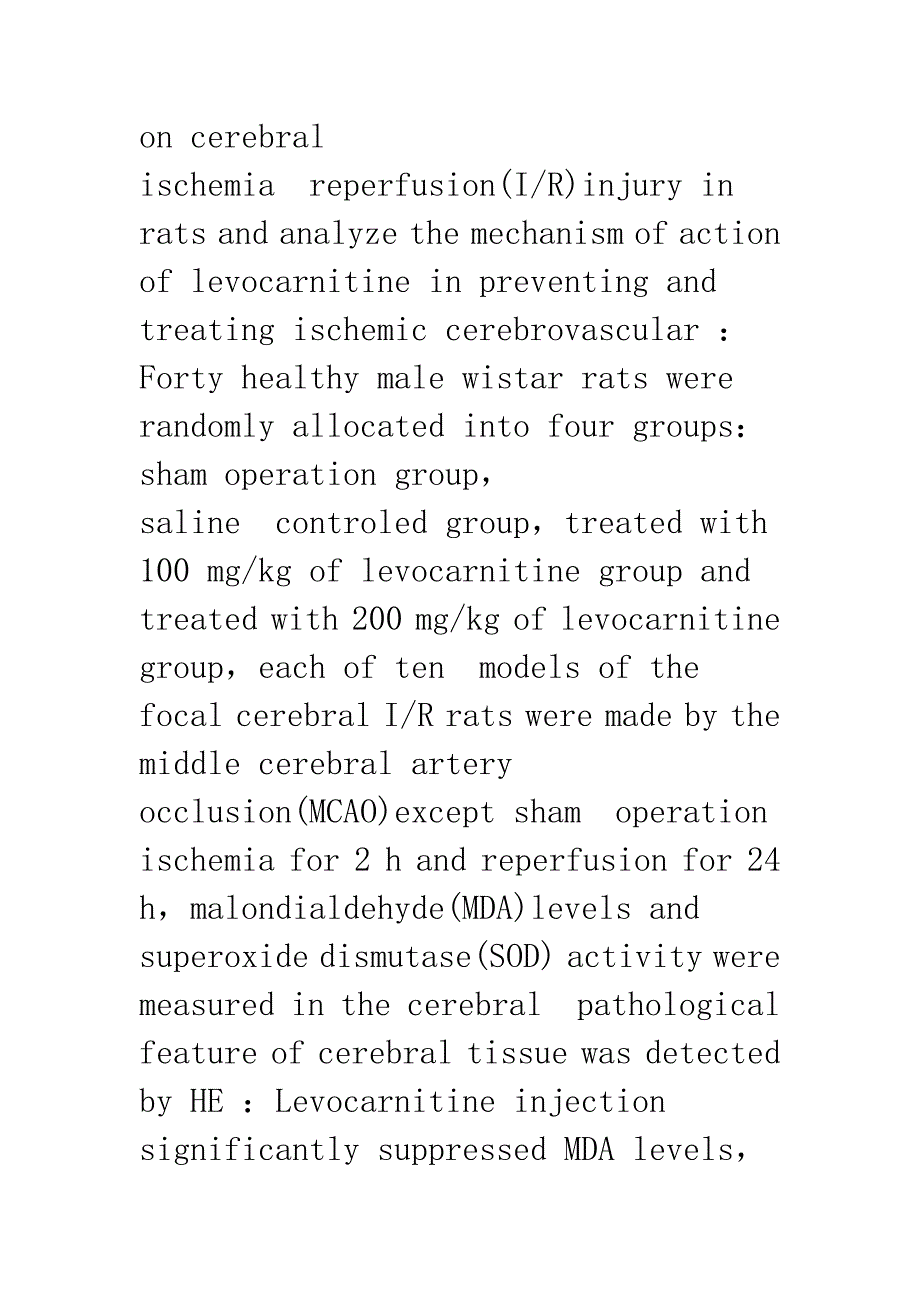 on cerebral ischemia reperfusion(I/R)injury in rats and analyze the mechanism of action of levocarnitine in preventing and treating ischemic cerebrovascular : Forty healthy male wistar rats were randomly allocated into four groups: sham operation group, saline controled group, treated with 100 mg/kg of levocarnitine group and treated with 200 mg/kg of levocarnitine group, each of ten models of the focal cerebral I/R rats were made by the middle cerebral artery occlusion(MCAO)except sham operation ischemia for 2 h and reperfusion for 24 h, malondialdehyde(MDA)levels and superoxide dismutase(SOD) activity were measured in the cerebral pathological feature of cerebral tissue was detected by HE : Levocarnitine injection significantly suppressed MDA levels,